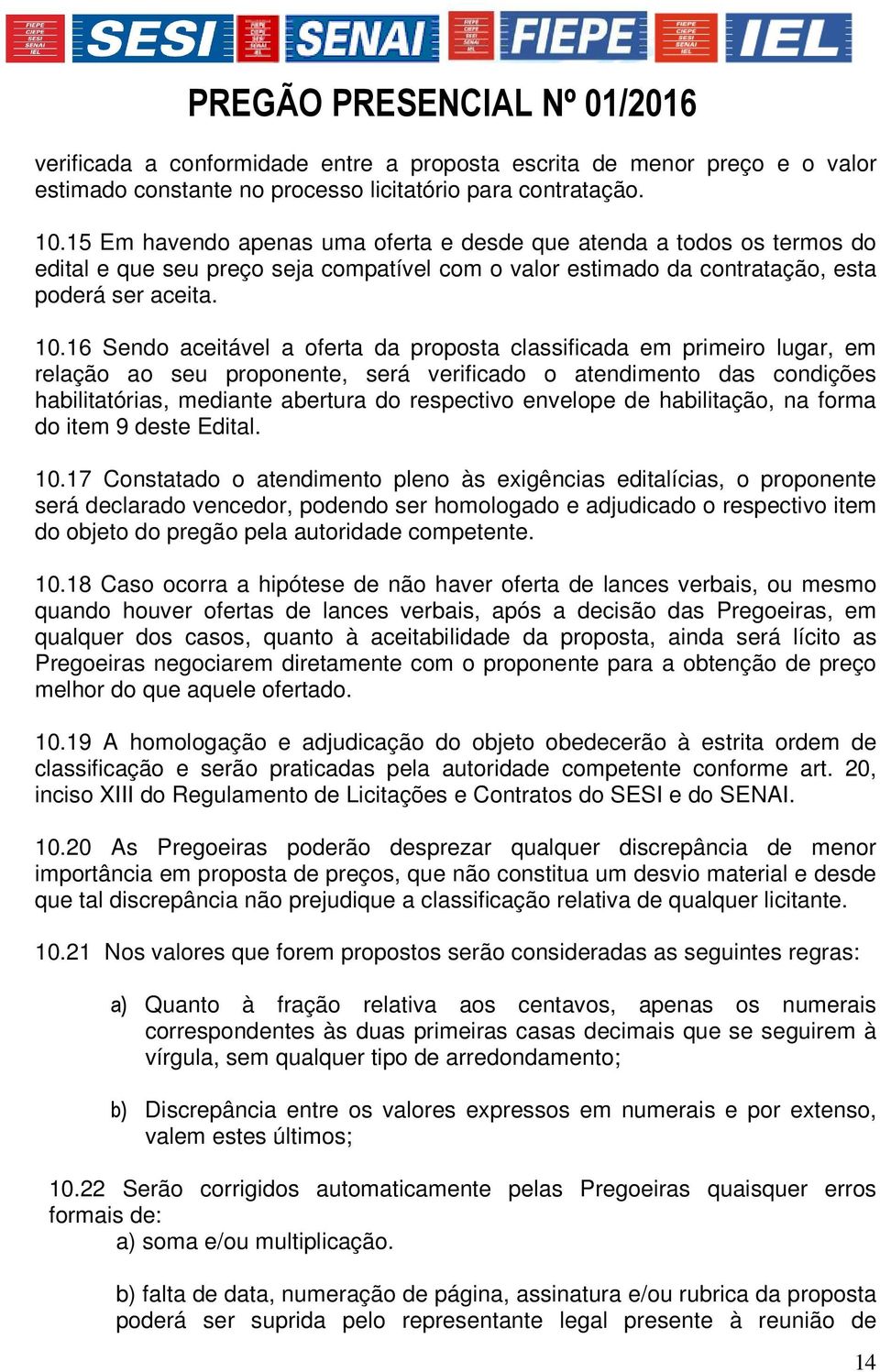 FIEPE CIEPE SESI SENAI IEL SESI FIEPE CIEPE SESI SENAI IEL SENAI FIEPE CIEPE SESI SENAI IEL FIEPE FIEPE CIEPE SESI SENAI IEL IEL

PREGÃO PRESENCIAL Nº 01/2016

verificada a conformidade entre a proposta escrita de menor preço e o valor estimado constante no processo licitatório para contratação.

10.15 Em havendo apenas uma oferta e desde que atenda a todos os termos do edital e que seu preço seja compatível com o valor estimado da contratação, esta poderá ser aceita.

10.16 Sendo aceitável a oferta da proposta classificada em primeiro lugar, em relação ao seu proponente, será verificado o atendimento das condições habilitatórias, mediante abertura do respectivo envelope de habilitação, na forma do item 9 deste Edital.

10.17 Constatado o atendimento pleno às exigências editalícias, o proponente será declarado vencedor, podendo ser homologado e adjudicado o respectivo item do objeto do pregão pela autoridade competente.

10.18 Caso ocorra a hipótese de não haver oferta de lances verbais, ou mesmo quando houver ofertas de lances verbais, após a decisão das Pregoeiras, em qualquer dos casos, quanto à aceitabilidade da proposta, ainda será lícito as Pregoeiras negociarem diretamente com o proponente para a obtenção de preço melhor do que aquele ofertado.

10.19 A homologação e adjudicação do objeto obedecerão à estrita ordem de classificação e serão praticadas pela autoridade competente conforme art. 20, inciso XIII do Regulamento de Licitações e Contratos do SESI e do SENAI.

10.20 As Pregoeiras poderão desprezar qualquer discrepância de menor importância em proposta de preços, que não constitua um desvio material e desde que tal discrepância não prejudique a classificação relativa de qualquer licitante.

10.21 Nos valores que forem propostos serão consideradas as seguintes regras:

a) Quanto à fração relativa aos centavos, apenas os numerais correspondentes às duas primeiras casas decimais que se seguirem à vírgula, sem qualquer tipo de arredondamento;

b) Discrepância entre os valores expressos em numerais e por extenso, valem estes últimos;

10.22 Serão corrigidos automaticamente pelas Pregoeiras quaisquer erros formais de:

a) soma e/ou multiplicação.

b) falta de data, numeração de página, assinatura e/ou rubrica da proposta poderá ser suprida pelo representante legal presente à reunião de

14